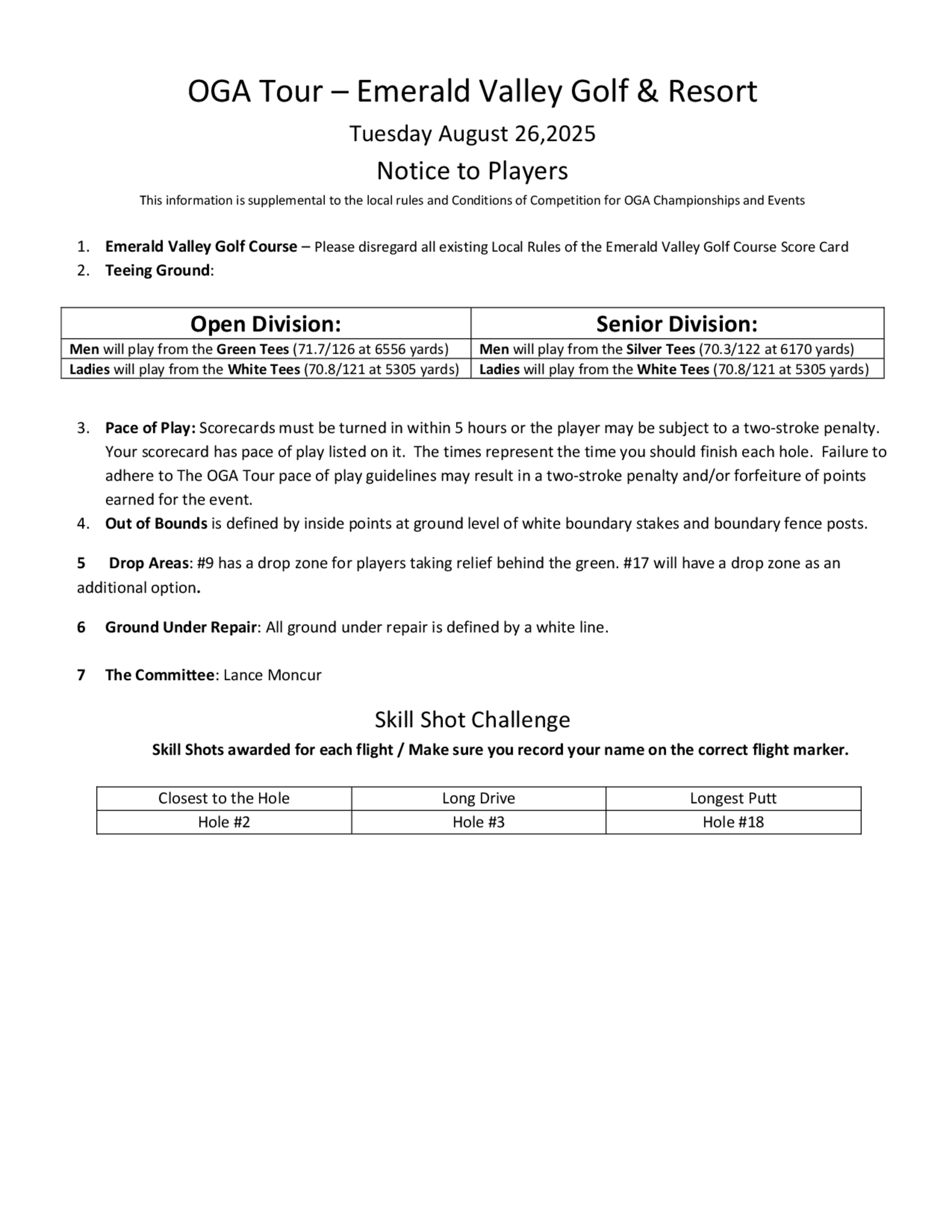 OGA Tour – Emerald Valley Golf & Resort

Tuesday August 26,2025

Notice to Players

This information is supplemental to the local rules and Conditions of Competition for OGA Championships and Events

1. Emerald Valley Golf Course – Please disregard all existing Local Rules of the Emerald Valley Golf Course Score Card
2. Teeing Ground:

| Open Division: | Senior Division: |
|---|---|
| Men will play from the Green Tees (71.7/126 at 6556 yards) | Men will play from the Silver Tees (70.3/122 at 6170 yards) |
| Ladies will play from the White Tees (70.8/121 at 5305 yards) | Ladies will play from the White Tees (70.8/121 at 5305 yards) |

3. Pace of Play: Scorecards must be turned in within 5 hours or the player may be subject to a two-stroke penalty. Your scorecard has pace of play listed on it. The times represent the time you should finish each hole. Failure to adhere to The OGA Tour pace of play guidelines may result in a two-stroke penalty and/or forfeiture of points earned for the event.
4. Out of Bounds is defined by inside points at ground level of white boundary stakes and boundary fence posts.

5 Drop Areas: #9 has a drop zone for players taking relief behind the green. #17 will have a drop zone as an additional option.

6 Ground Under Repair: All ground under repair is defined by a white line.

7 The Committee: Lance Moncur

Skill Shot Challenge

Skill Shots awarded for each flight / Make sure you record your name on the correct flight marker.

| Closest to the Hole | Long Drive | Longest Putt |
|---|---|---|
| Hole #2 | Hole #3 | Hole #18 |